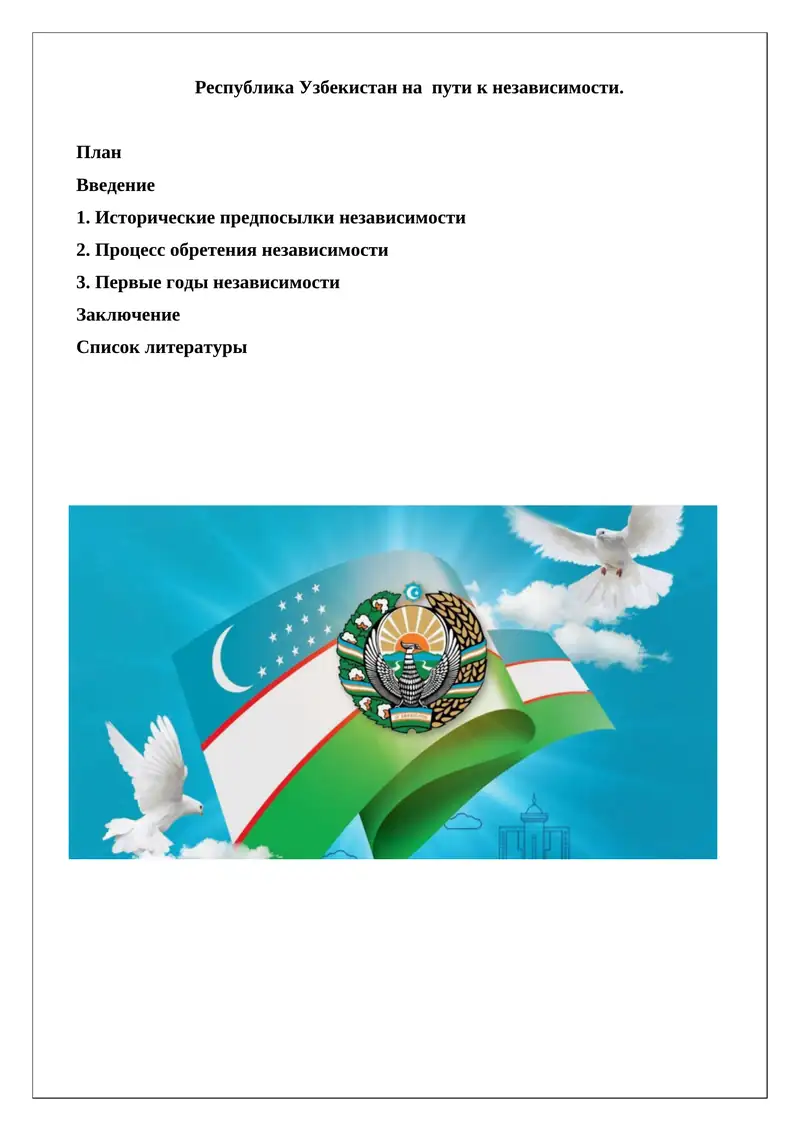 Республика Узбекистан на пути к независимости.

План
Введение
1. Исторические предпосылки независимости
2. Процесс обретения независимости
3. Первые годы независимости
Заключение
Список литературы